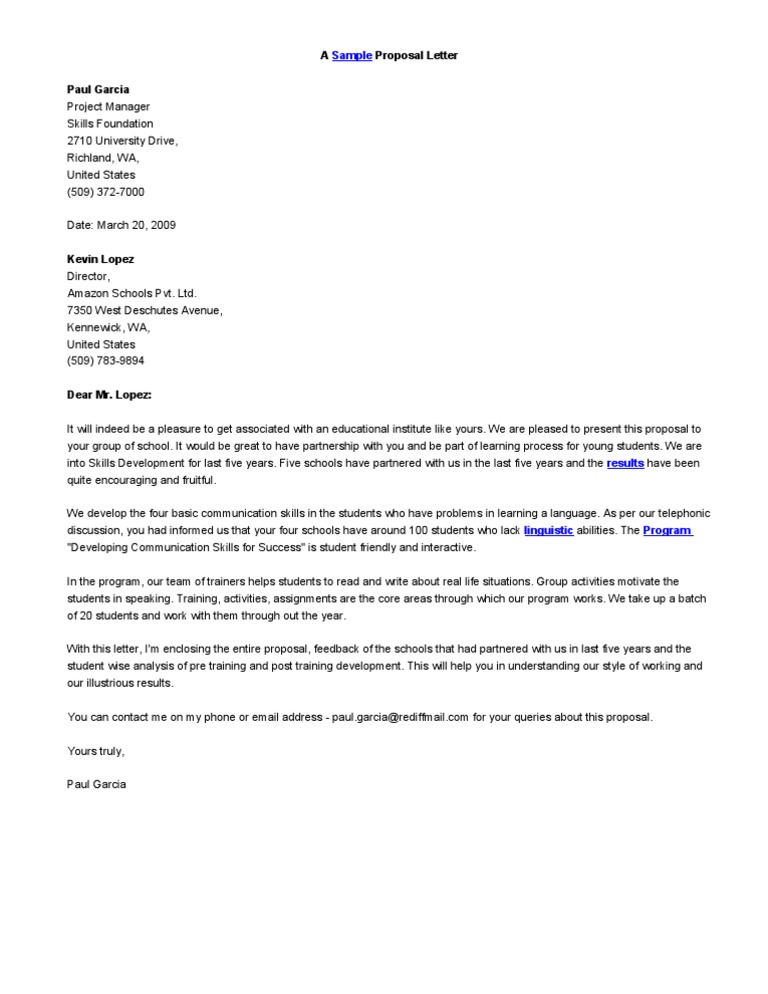 A Sample Proposal Letter

Paul Garcia
Project Manager
Skills Foundation
2710 University Drive,
Richland, WA,
United States
(509) 372-7000

Date: March 20, 2009

Kevin Lopez
Director,
Amazon Schools Pvt. Ltd.
7350 West Deschutes Avenue,
Kennewick, WA,
United States
(509) 783-9894

Dear Mr. Lopez:

It will indeed be a pleasure to get associated with an educational institute like yours. We are pleased to present this proposal to your group of school. It would be great to have partnership with you and be part of learning process for young students. We are into Skills Development for last five years. Five schools have partnered with us in the last five years and the results have been quite encouraging and fruitful.

We develop the four basic communication skills in the students who have problems in learning a language. As per our telephonic discussion, you had informed us that your four schools have around 100 students who lack linguistic abilities. The Program "Developing Communication Skills for Success" is student friendly and interactive.

In the program, our team of trainers helps students to read and write about real life situations. Group activities motivate the students in speaking. Training, activities, assignments are the core areas through which our program works. We take up a batch of 20 students and work with them through out the year.

With this letter, I'm enclosing the entire proposal, feedback of the schools that had partnered with us in last five years and the student wise analysis of pre training and post training development. This will help you in understanding our style of working and our illustrious results.

You can contact me on my phone or email address - paul.garcia@rediffmail.com for your queries about this proposal.

Yours truly,

Paul Garcia